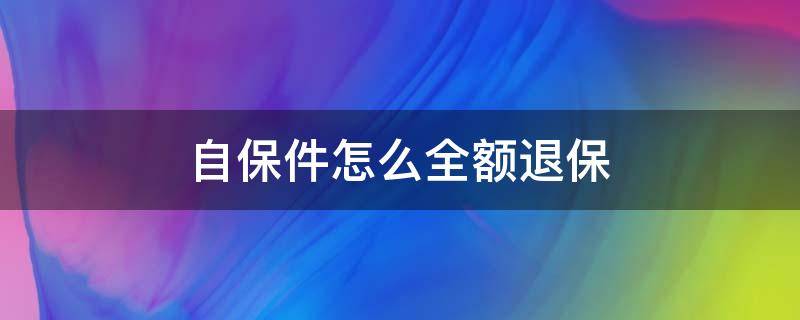 自保件怎么全额退保